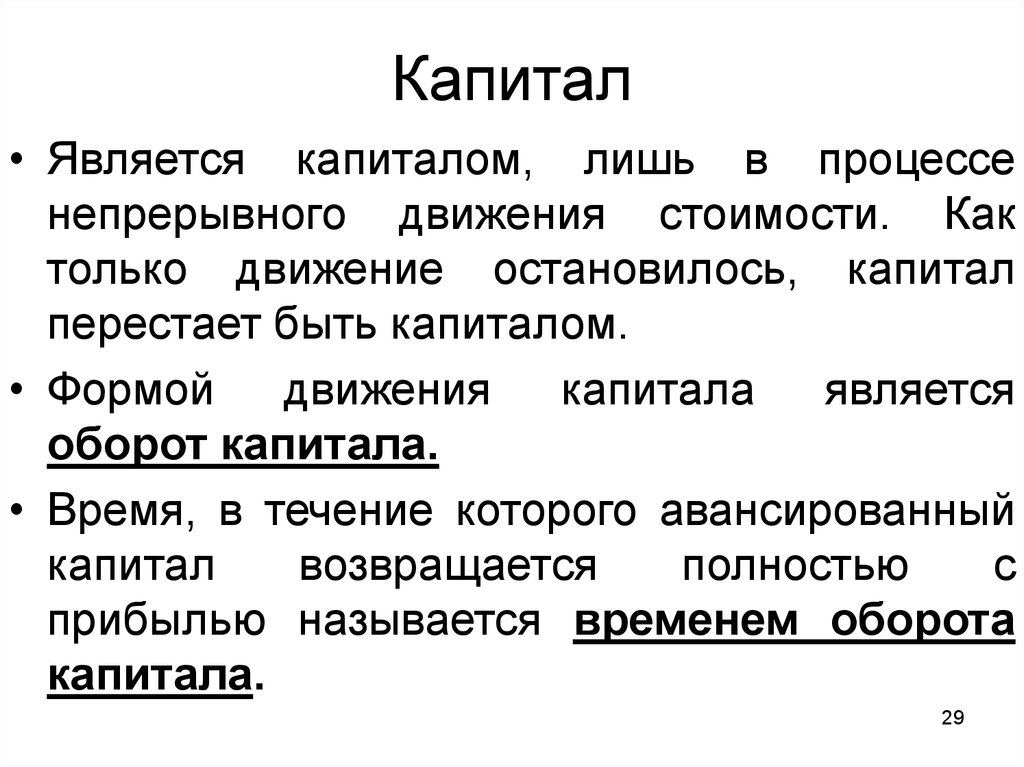 Капитал

• Является капиталом, лишь в процессе непрерывного движения стоимости. Как только движение остановилось, капитал перестает быть капиталом.

• Формой движения капитала является оборот капитала.

• Время, в течение которого авансированный капитал возвращается полностью с прибылью называется временем оборота капитала.

29